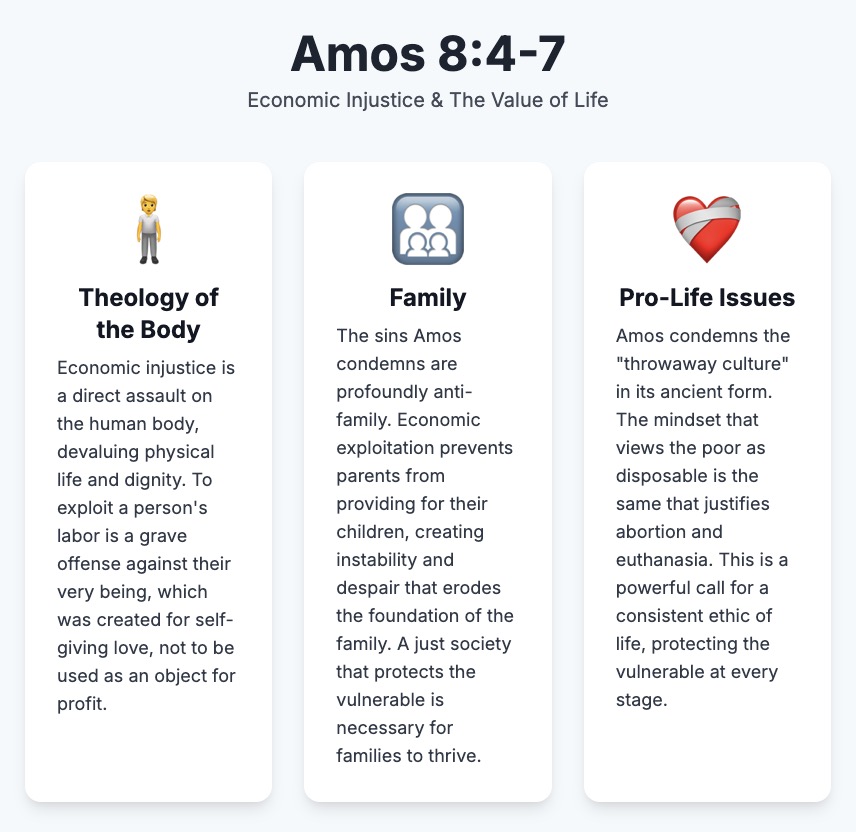 Amos 8:4-7

Economic Injustice & The Value of Life

Theology of the Body

Economic injustice is a direct assault on the human body, devaluing physical life and dignity. To exploit a person's labor is a grave offense against their very being, which was created for self-giving love, not to be used as an object for profit.

Family

The sins Amos condemns are profoundly anti-family. Economic exploitation prevents parents from providing for their children, creating instability and despair that erodes the foundation of the family. A just society that protects the vulnerable is necessary for families to thrive.

Pro-Life Issues

Amos condemns the "throwaway culture" in its ancient form. The mindset that views the poor as disposable is the same that justifies abortion and euthanasia. This is a powerful call for a consistent ethic of life, protecting the vulnerable at every stage.